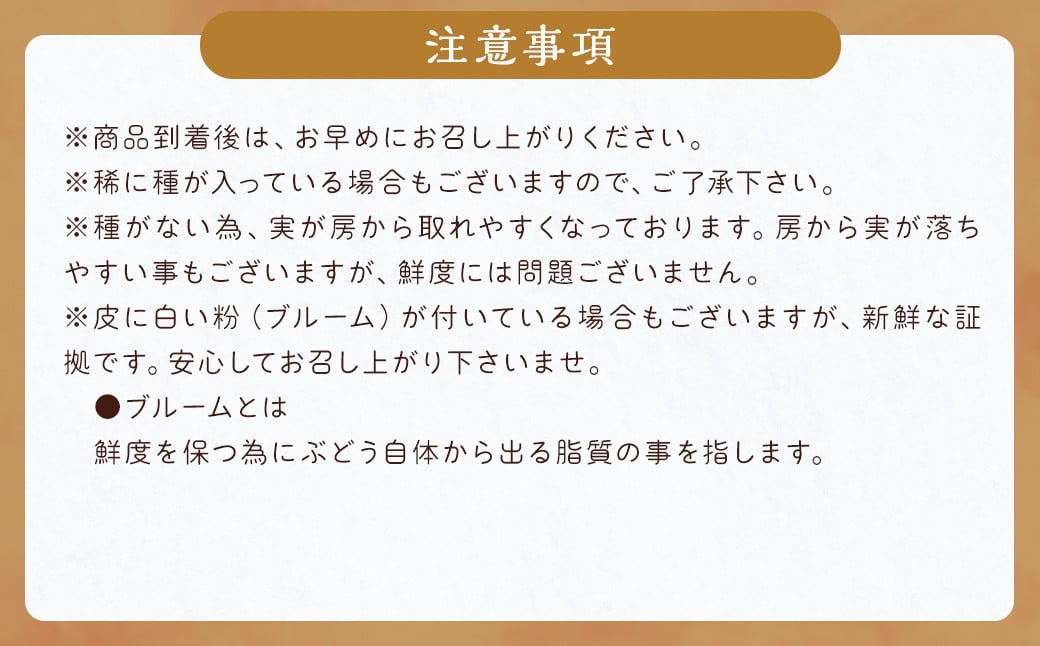 注意事項

※商品到着後は、お早めにお召し上がりください。
※稀に種が入っている場合もございますので、ご了承下さい。
※種がない為、実が房から取れやすくなっております。房から実が落ちやすい事もございますが、鮮度には問題ございません。
※皮に白い粉（ブルーム）が付いている場合もございますが、新鮮な証拠です。安心してお召し上がり下さいませ。

●ブルームとは
鮮度を保つ為にぶどう自体から出る脂質の事を指します。